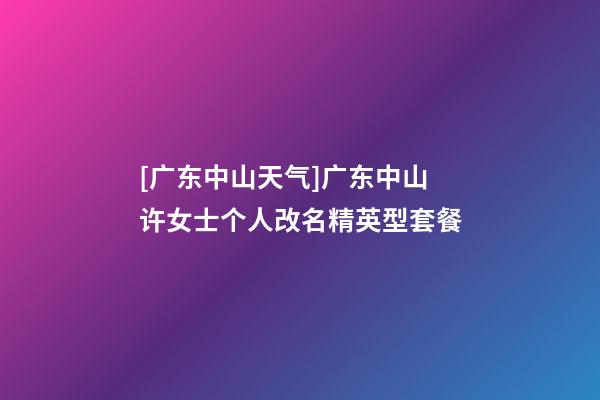 [广东中山天气]广东中山许女士个人改名精英型套餐